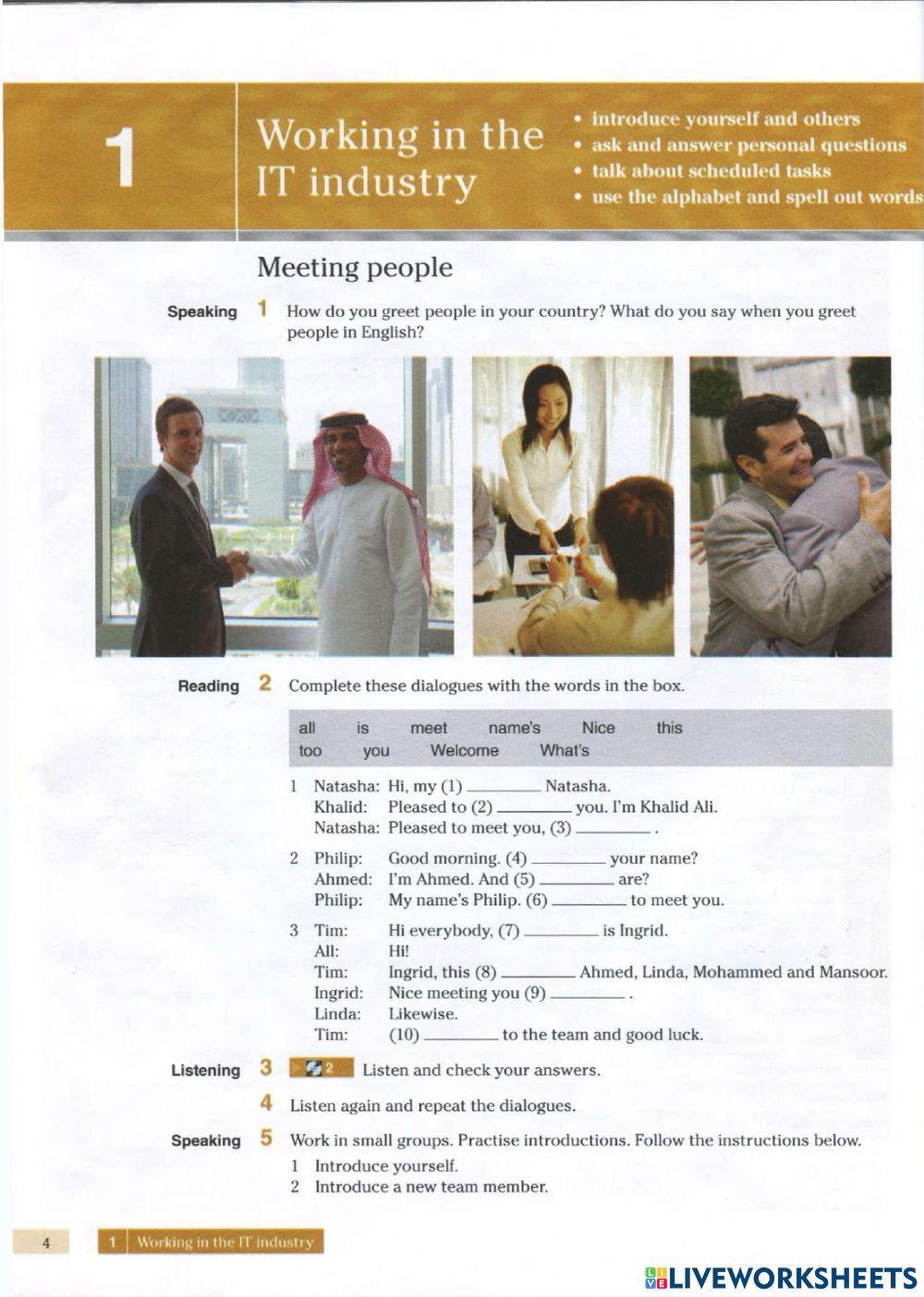 1

Working in the IT industry

• introduce yourself and others
• ask and answer personal questions
• talk about scheduled tasks
• use the alphabet and spell out words

Meeting people

Speaking 1 How do you greet people in your country? What do you say when you greet people in English?

Reading 2 Complete these dialogues with the words in the box.

all is meet name's Nice this too you Welcome What's

1 Natasha: Hi, my (1) ________ Natasha.
Khalid: Pleased to (2) ________ you. I'm Khalid Ali.
Natasha: Pleased to meet you, (3) ________ .

2 Philip: Good morning. (4) ________ your name?
Ahmed: I'm Ahmed. And (5) ________ are?
Philip: My name's Philip. (6) ________ to meet you.

3 Tim: Hi everybody, (7) ________ is Ingrid.
All: Hi!
Tim: Ingrid, this (8) ________ Ahmed, Linda, Mohammed and Mansoor.
Ingrid: Nice meeting you (9) ________ .
Linda: Likewise.
Tim: (10) ________ to the team and good luck.

Listening 3 2 Listen and check your answers.

4 Listen again and repeat the dialogues.

Speaking 5 Work in small groups. Practise introductions. Follow the instructions below.
1 Introduce yourself.
2 Introduce a new team member.

4 1 Working in the IT industry

LIVEWORKSHEETS